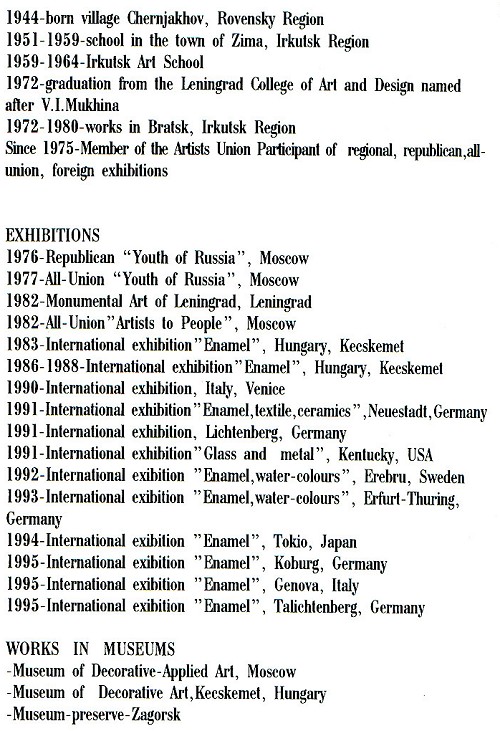 1944-born village Chernjakhov, Rovensky Region
1951-1959-school in the town of Zima, Irkutsk Region
1959-1964-Irkutsk Art School
1972-graduation from the Leningrad College of Art and Design named after V.I.Mukhina
1972-1980-works in Bratsk, Irkutsk Region
Since 1975-Member of the Artists Union Participant of regional, republican,all-union, foreign exhibitions

EXHIBITIONS
1976-Republican "Youth of Russia", Moscow
1977-All-Union "Youth of Russia", Moscow
1982-Monumental Art of Leningrad, Leningrad
1982-All-Union"Artists to People", Moscow
1983-International exhibition"Enamel", Hungary, Kecskemet
1986-1988-International exhibition"Enamel", Hungary, Kecskemet
1990-International exhibition, Italy, Venice
1991-International exhibition"Enamel,textile,ceramics",Neuestadt,Germany
1991-International exhibition, Lichtenberg, Germany
1991-International exhibition"Glass and metal", Kentucky, USA
1992-International exibition "Enamel,water-colours", Erebru, Sweden
1993-International exibition "Enamel,water-colours", Erfurt-Thuring, Germany
1994-International exibition "Enamel", Tokio, Japan
1995-International exibition "Enamel", Koburg, Germany
1995-International exibition "Enamel", Genova, Italy
1995-International exibition "Enamel", Talichtenberg, Germany

WORKS IN MUSEUMS
-Museum of Decorative-Applied Art, Moscow
-Museum of Decorative Art,Kecskemet, Hungary
-Museum-preserve-Zagorsk